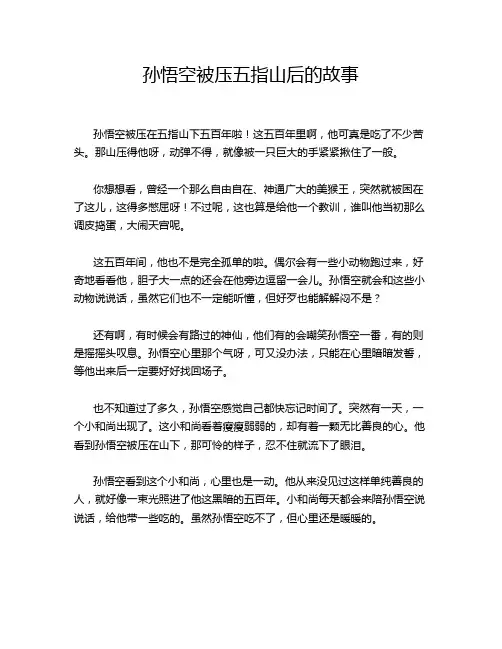 孙悟空被压五指山后的故事

孙悟空被压在五指山下五百年啦！这五百年里啊，他可真是吃了不少苦头。那山压得他呀，动弹不得，就像被一只巨大的手紧紧揪住了一般。

你想想看，曾经一个那么自由自在、神通广大的美猴王，突然就被困在了这儿，这得多憋屈呀！不过呢，这也算是给他一个教训，谁叫他当初那么调皮捣蛋，大闹天宫呢。

这五百年间，他也不是完全孤单的啦。偶尔会有一些小动物跑过来，好奇地看看他，胆子大一点的还会在他旁边逗留一会儿。孙悟空就会和这些小动物说说话，虽然它们也不一定能听懂，但好歹也能解解闷不是？

还有啊，有时候会有路过的神仙，他们有的会嘲笑孙悟空一番，有的则是摇摇头叹息。孙悟空心里那个气呀，可又没办法，只能在心里暗暗发誓，等他出来后一定要好好找回场子。

也不知道过了多久，孙悟空感觉自己都快忘记时间了。突然有一天，一个小和尚出现了。这小和尚看着瘦瘦弱弱的，却有着一颗无比善良的心。他看到孙悟空被压在山下，那可怜的样子，忍不住就流下了眼泪。

孙悟空看到这个小和尚，心里也是一动。他从来没见过这样单纯善良的人，就好像一束光照进了他这黑暗的五百年。小和尚每天都会来陪孙悟空说说话，给他带一些吃的。虽然孙悟空吃不了，但心里还是暖暖的。